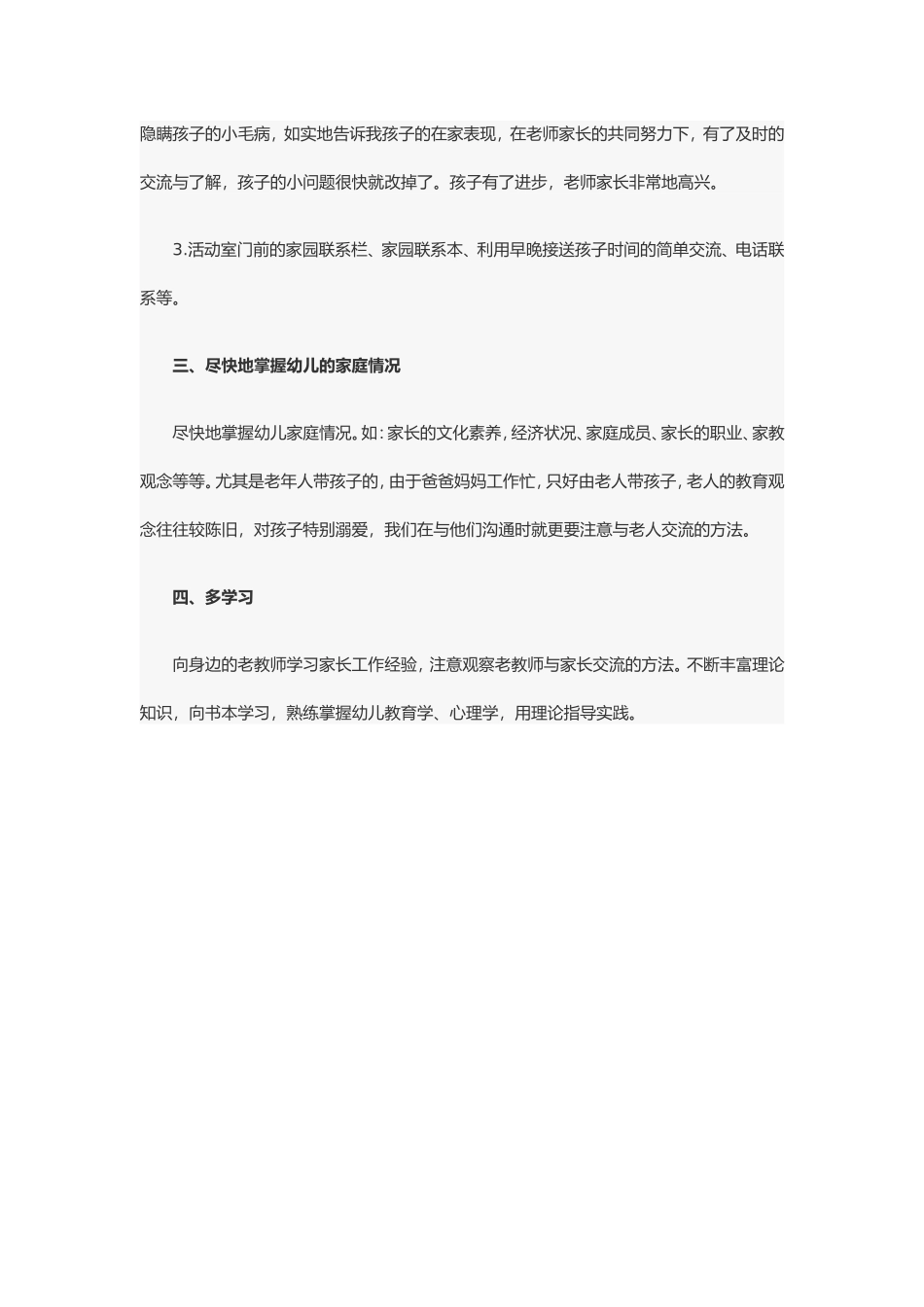 隐瞒孩子的小毛病，如实地告诉我孩子的在家表现，在老师家长的共同努力下，有了及时的交流与了解，孩子的小问题很快就改掉了。孩子有了进步，老师家长非常地高兴。

3.活动室门前的家园联系栏、家园联系本、利用早晚接送孩子时间的简单交流、电话联系等。

三、尽快地掌握幼儿的家庭情况

尽快地掌握幼儿家庭情况。如：家长的文化素养，经济状况、家庭成员、家长的职业、家教观念等等。尤其是老年人带孩子的，由于爸爸妈妈工作忙，只好由老人带孩子，老人的教育观念往往较陈旧，对孩子特别溺爱，我们在与他们沟通时就更要注意与老人交流的方法。

四、多学习

向身边的老教师学习家长工作经验，注意观察老教师与家长交流的方法。不断丰富理论知识，向书本学习，熟练掌握幼儿教育学、心理学，用理论指导实践。